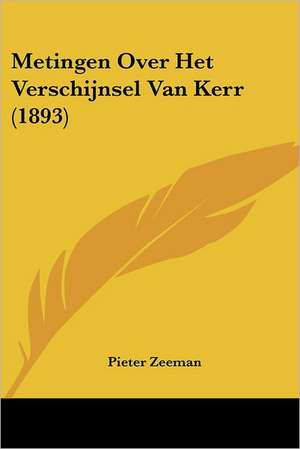 Metingen Over Het Verschijnsel Van Kerr (1893)

Pieter Zeeman